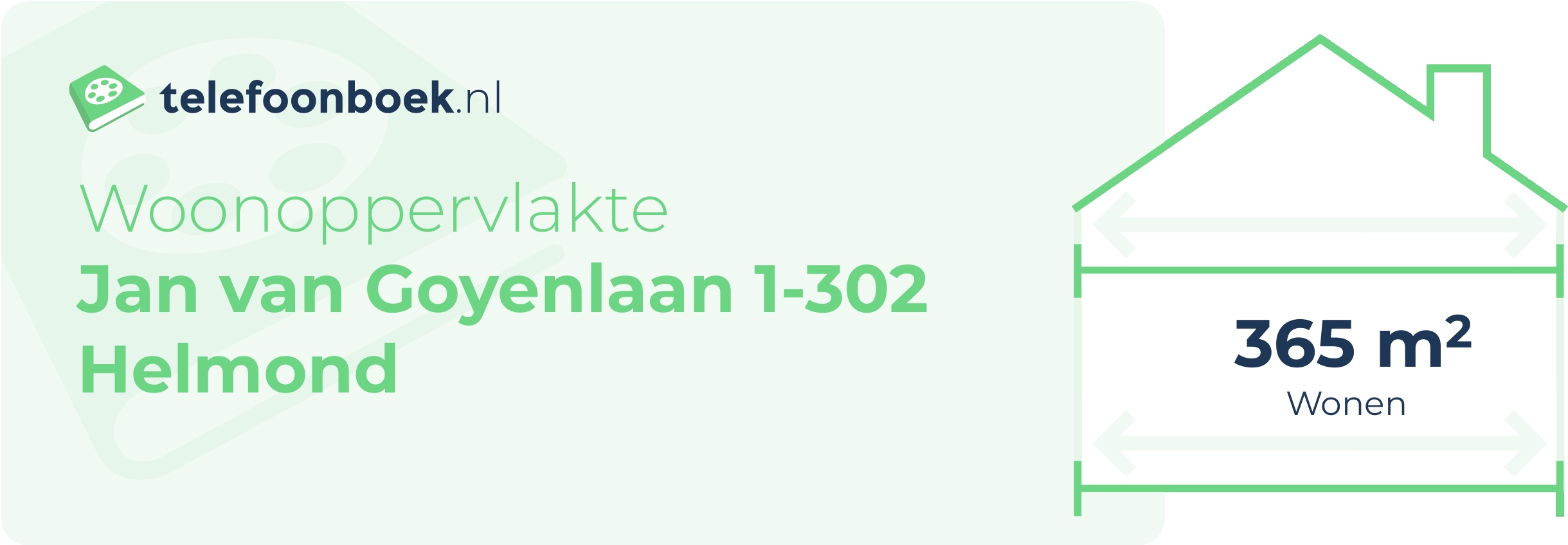 telefoonboek.nl

Woonoppervlakte
Jan van Goyenlaan 1-302
Helmond

365 $m^2$
Wonen